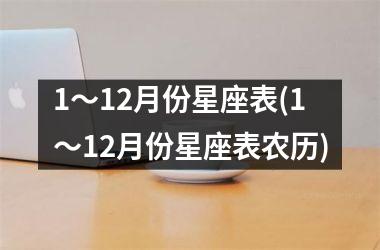 1～12月份星座表(1～12月份星座表农历)